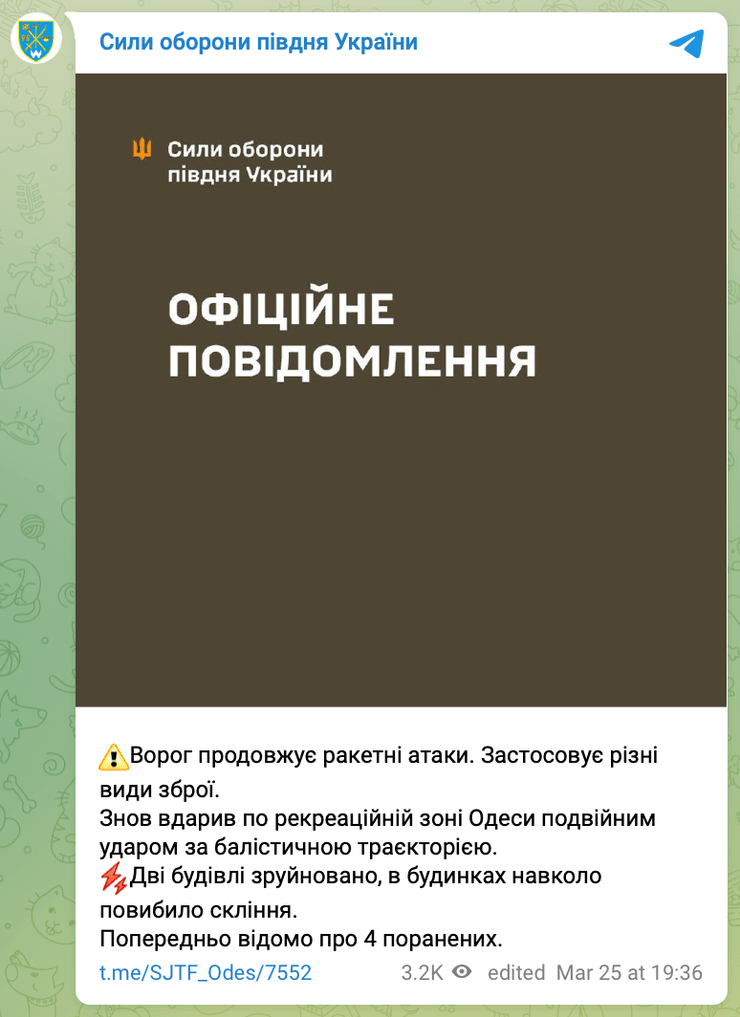 Сили оборони півдня України

Сили оборони
півдня України

ОФІЦІЙНЕ
ПОВІДОМЛЕННЯ

⚠️Ворог продовжує ракетні атаки. Застосовує різні види зброї.
Знов вдарив по рекреаційній зоні Одеси подвійним ударом за балістичною траєкторією.
⚡Дві будівлі зруйновано, в будинках навколо повибило скління.
Попередньо відомо про 4 поранених.

t.me/SJTF_Odes/7552 3.2K edited Mar 25 at 19:36